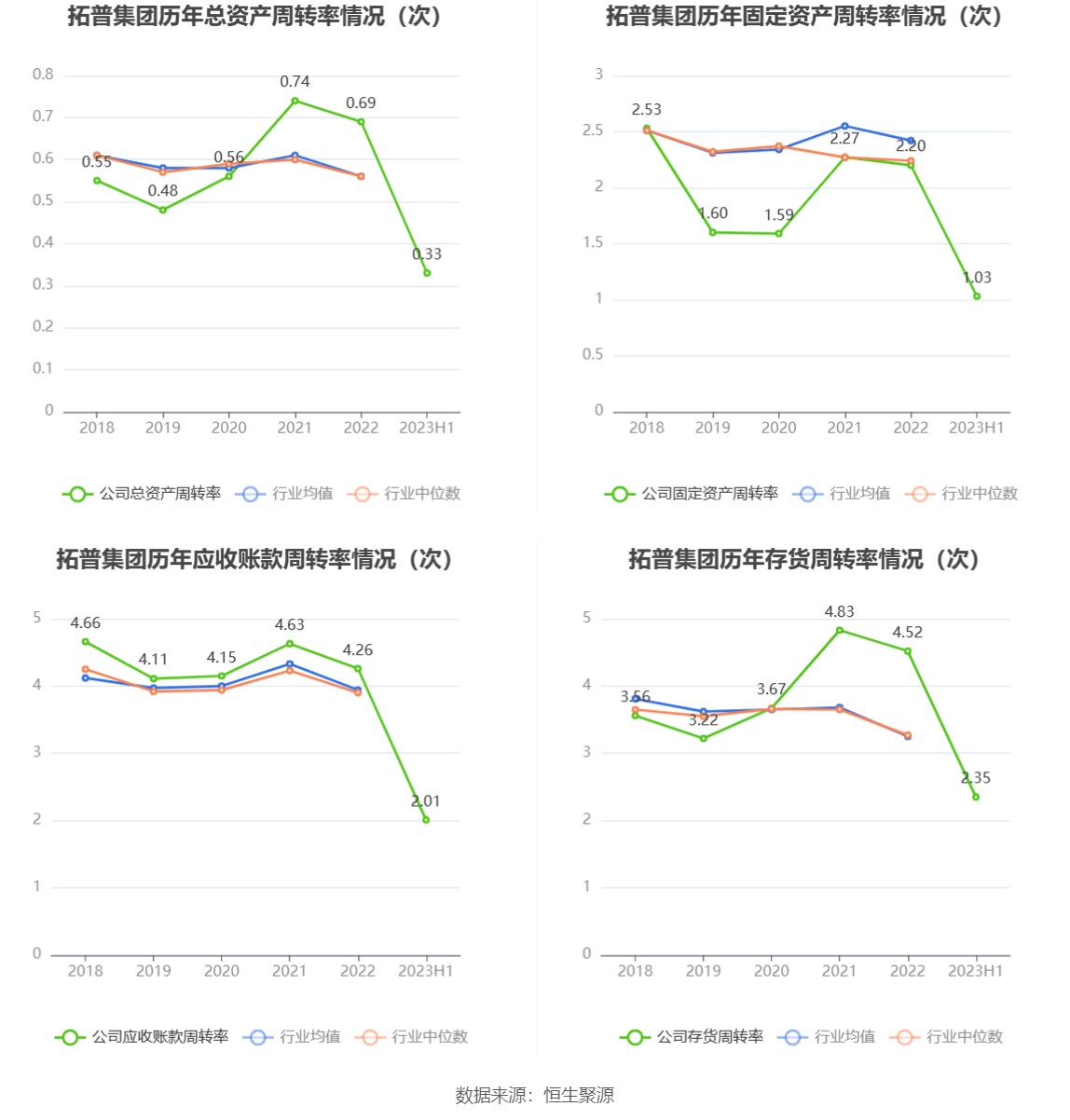 拓普集团历年总资产周转率情况（次）

0.8
0.7
0.6
0.5
0.4
0.3
0.2
0.1
0

0.55
0.48
0.56
0.74
0.69
0.33

2018 2019 2020 2021 2022 2023H1

公司总资产周转率 行业均值 行业中位数

拓普集团历年固定资产周转率情况（次）

3
2.5
2
1.5
1
0.5
0

2.53
1.60
1.59
2.27
2.20
1.03

2018 2019 2020 2021 2022 2023H1

公司固定资产周转率 行业均值 行业中位数

拓普集团历年应收账款周转率情况（次）

5
4
3
2
1
0

4.66
4.11
4.15
4.63
4.26
2.01

2018 2019 2020 2021 2022 2023H1

公司应收账款周转率 行业均值 行业中位数

拓普集团历年存货周转率情况（次）

5
4
3
2
1
0

3.56
3.22
3.67
4.83
4.52
2.35

2018 2019 2020 2021 2022 2023H1

公司存货周转率 行业均值 行业中位数

数据来源：恒生聚源